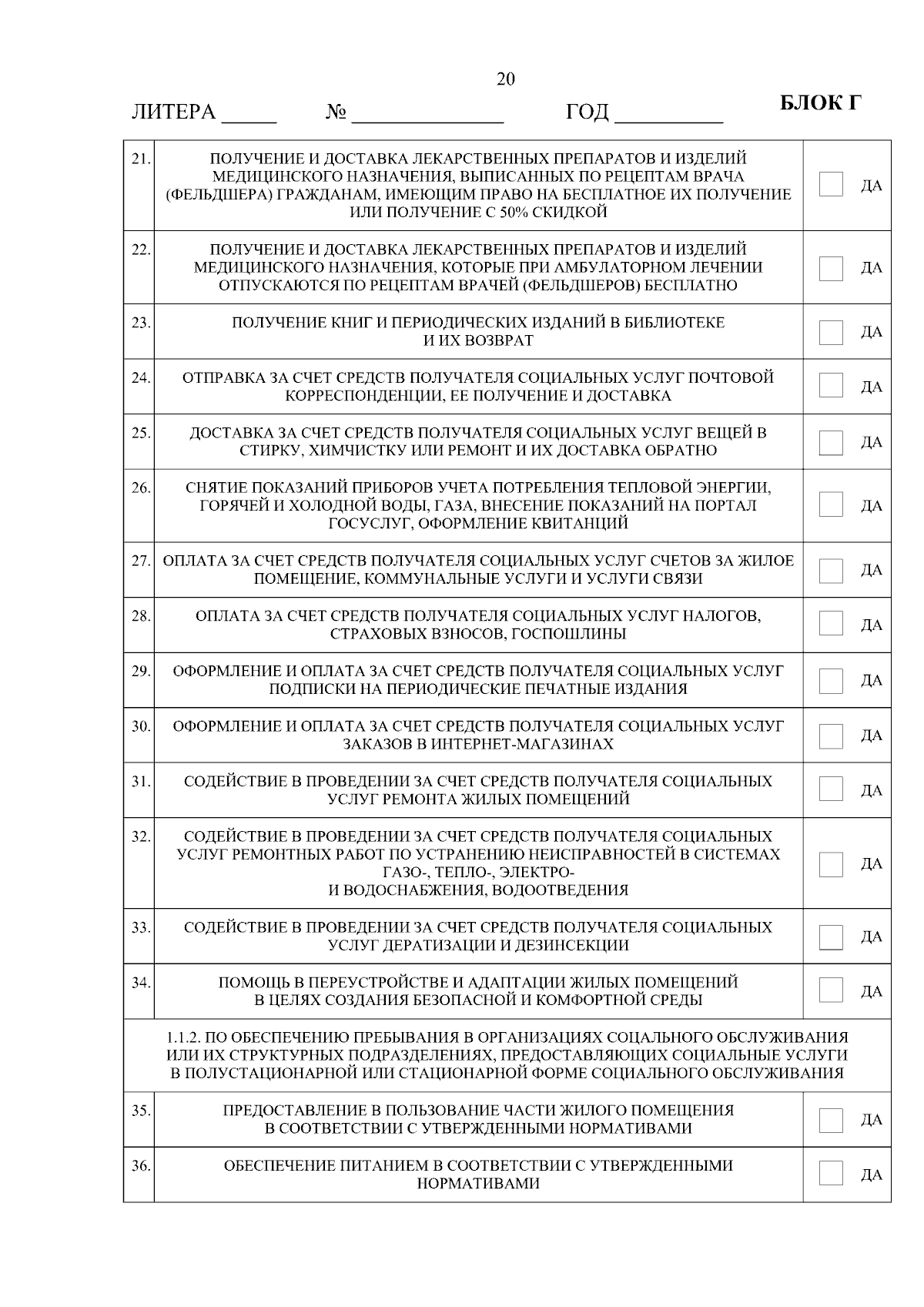 20

ЛИТЕРА _____ № ______________ ГОД __________ БЛОК Г

| | | |
|---|---|---|
| 21. | ПОЛУЧЕНИЕ И ДОСТАВКА ЛЕКАРСТВЕННЫХ ПРЕПАРАТОВ И ИЗДЕЛИЙ МЕДИЦИНСКОГО НАЗНАЧЕНИЯ, ВЫПИСАННЫХ ПО РЕЦЕПТАМ ВРАЧА (ФЕЛЬДШЕРА) ГРАЖДАНАМ, ИМЕЮЩИМ ПРАВО НА БЕСПЛАТНОЕ ИХ ПОЛУЧЕНИЕ ИЛИ ПОЛУЧЕНИЕ С 50% СКИДКОЙ | ДА |
| 22. | ПОЛУЧЕНИЕ И ДОСТАВКА ЛЕКАРСТВЕННЫХ ПРЕПАРАТОВ И ИЗДЕЛИЙ МЕДИЦИНСКОГО НАЗНАЧЕНИЯ, КОТОРЫЕ ПРИ АМБУЛАТОРНОМ ЛЕЧЕНИИ ОТПУСКАЮТСЯ ПО РЕЦЕПТАМ ВРАЧЕЙ (ФЕЛЬДШЕРОВ) БЕСПЛАТНО | ДА |
| 23. | ПОЛУЧЕНИЕ КНИГ И ПЕРИОДИЧЕСКИХ ИЗДАНИЙ В БИБЛИОТЕКЕ И ИХ ВОЗВРАТ | ДА |
| 24. | ОТПРАВКА ЗА СЧЕТ СРЕДСТВ ПОЛУЧАТЕЛЯ СОЦИАЛЬНЫХ УСЛУГ ПОЧТОВОЙ КОРРЕСПОНДЕНЦИИ, ЕЕ ПОЛУЧЕНИЕ И ДОСТАВКА | ДА |
| 25. | ДОСТАВКА ЗА СЧЕТ СРЕДСТВ ПОЛУЧАТЕЛЯ СОЦИАЛЬНЫХ УСЛУГ ВЕЩЕЙ В СТИРКУ, ХИМЧИСТКУ ИЛИ РЕМОНТ И ИХ ДОСТАВКА ОБРАТНО | ДА |
| 26. | СНЯТИЕ ПОКАЗАНИЙ ПРИБОРОВ УЧЕТА ПОТРЕБЛЕНИЯ ТЕПЛОВОЙ ЭНЕРГИИ, ГОРЯЧЕЙ И ХОЛОДНОЙ ВОДЫ, ГАЗА, ВНЕСЕНИЕ ПОКАЗАНИЙ НА ПОРТАЛ ГОСУСЛУГ, ОФОРМЛЕНИЕ КВИТАНЦИЙ | ДА |
| 27. | ОПЛАТА ЗА СЧЕТ СРЕДСТВ ПОЛУЧАТЕЛЯ СОЦИАЛЬНЫХ УСЛУГ СЧЕТОВ ЗА ЖИЛОЕ ПОМЕЩЕНИЕ, КОММУНАЛЬНЫЕ УСЛУГИ И УСЛУГИ СВЯЗИ | ДА |
| 28. | ОПЛАТА ЗА СЧЕТ СРЕДСТВ ПОЛУЧАТЕЛЯ СОЦИАЛЬНЫХ УСЛУГ НАЛОГОВ, СТРАХОВЫХ ВЗНОСОВ, ГОСПОШЛИНЫ | ДА |
| 29. | ОФОРМЛЕНИЕ И ОПЛАТА ЗА СЧЕТ СРЕДСТВ ПОЛУЧАТЕЛЯ СОЦИАЛЬНЫХ УСЛУГ ПОДПИСКИ НА ПЕРИОДИЧЕСКИЕ ПЕЧАТНЫЕ ИЗДАНИЯ | ДА |
| 30. | ОФОРМЛЕНИЕ И ОПЛАТА ЗА СЧЕТ СРЕДСТВ ПОЛУЧАТЕЛЯ СОЦИАЛЬНЫХ УСЛУГ ЗАКАЗОВ В ИНТЕРНЕТ-МАГАЗИНАХ | ДА |
| 31. | СОДЕЙСТВИЕ В ПРОВЕДЕНИИ ЗА СЧЕТ СРЕДСТВ ПОЛУЧАТЕЛЯ СОЦИАЛЬНЫХ УСЛУГ РЕМОНТА ЖИЛЫХ ПОМЕЩЕНИЙ | ДА |
| 32. | СОДЕЙСТВИЕ В ПРОВЕДЕНИИ ЗА СЧЕТ СРЕДСТВ ПОЛУЧАТЕЛЯ СОЦИАЛЬНЫХ УСЛУГ РЕМОНТНЫХ РАБОТ ПО УСТРАНЕНИЮ НЕИСПРАВНОСТЕЙ В СИСТЕМАХ ГАЗО-, ТЕПЛО-, ЭЛЕКТРО- И ВОДОСНАБЖЕНИЯ, ВОДООТВЕДЕНИЯ | ДА |
| 33. | СОДЕЙСТВИЕ В ПРОВЕДЕНИИ ЗА СЧЕТ СРЕДСТВ ПОЛУЧАТЕЛЯ СОЦИАЛЬНЫХ УСЛУГ ДЕРАТИЗАЦИИ И ДЕЗИНСЕКЦИИ | ДА |
| 34. | ПОМОЩЬ В ПЕРЕУСТРОЙСТВЕ И АДАПТАЦИИ ЖИЛЫХ ПОМЕЩЕНИЙ В ЦЕЛЯХ СОЗДАНИЯ БЕЗОПАСНОЙ И КОМФОРТНОЙ СРЕДЫ | ДА |
| | 1.1.2. ПО ОБЕСПЕЧЕНИЮ ПРЕБЫВАНИЯ В ОРГАНИЗАЦИЯХ СОЦАЛЬНОГО ОБСЛУЖИВАНИЯ ИЛИ ИХ СТРУКТУРНЫХ ПОДРАЗДЕЛЕНИЯХ, ПРЕДОСТАВЛЯЮЩИХ СОЦИАЛЬНЫЕ УСЛУГИ В ПОЛУСТАЦИОНАРНОЙ ИЛИ СТАЦИОНАРНОЙ ФОРМЕ СОЦИАЛЬНОГО ОБСЛУЖИВАНИЯ | |
| 35. | ПРЕДОСТАВЛЕНИЕ В ПОЛЬЗОВАНИЕ ЧАСТИ ЖИЛОГО ПОМЕЩЕНИЯ В СООТВЕТСТВИИ С УТВЕРЖДЕННЫМИ НОРМАТИВАМИ | ДА |
| 36. | ОБЕСПЕЧЕНИЕ ПИТАНИЕМ В СООТВЕТСТВИИ С УТВЕРЖДЕННЫМИ НОРМАТИВАМИ | ДА |